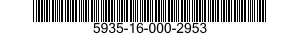 5935-16-000-2953